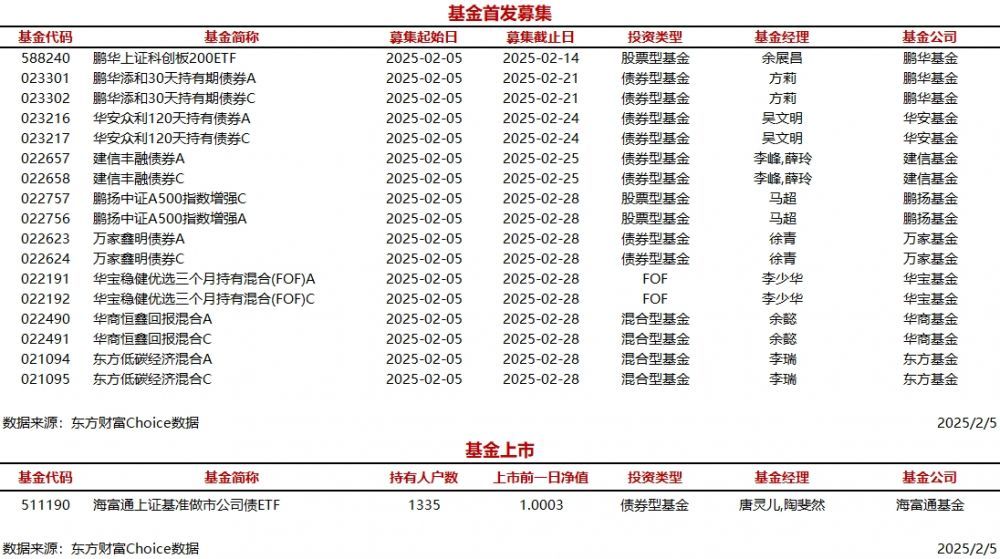 基金首发募集

| 基金代码 | 基金简称 | 募集起始日 | 募集截止日 | 投资类型 | 基金经理 | 基金公司 |
|---|---|---|---|---|---|---|
| 588240 | 鹏华上证科创板200ETF | 2025-02-05 | 2025-02-14 | 股票型基金 | 余展昌 | 鹏华基金 |
| 023301 | 鹏华添和30天持有期债券A | 2025-02-05 | 2025-02-21 | 债券型基金 | 方莉 | 鹏华基金 |
| 023302 | 鹏华添和30天持有期债券C | 2025-02-05 | 2025-02-21 | 债券型基金 | 方莉 | 鹏华基金 |
| 023216 | 华安众利120天持有债券A | 2025-02-05 | 2025-02-24 | 债券型基金 | 吴文明 | 华安基金 |
| 023217 | 华安众利120天持有债券C | 2025-02-05 | 2025-02-24 | 债券型基金 | 吴文明 | 华安基金 |
| 022657 | 建信丰融债券A | 2025-02-05 | 2025-02-25 | 债券型基金 | 李峰,薛玲 | 建信基金 |
| 022658 | 建信丰融债券C | 2025-02-05 | 2025-02-25 | 债券型基金 | 李峰,薛玲 | 建信基金 |
| 022757 | 鹏扬中证A500指数增强C | 2025-02-05 | 2025-02-28 | 股票型基金 | 马超 | 鹏扬基金 |
| 022756 | 鹏扬中证A500指数增强A | 2025-02-05 | 2025-02-28 | 股票型基金 | 马超 | 鹏扬基金 |
| 022623 | 万家鑫明债券A | 2025-02-05 | 2025-02-28 | 债券型基金 | 徐青 | 万家基金 |
| 022624 | 万家鑫明债券C | 2025-02-05 | 2025-02-28 | 债券型基金 | 徐青 | 万家基金 |
| 022191 | 华宝稳健优选三个月持有混合(FOF)A | 2025-02-05 | 2025-02-28 | FOF | 李少华 | 华宝基金 |
| 022192 | 华宝稳健优选三个月持有混合(FOF)C | 2025-02-05 | 2025-02-28 | FOF | 李少华 | 华宝基金 |
| 022490 | 华商恒鑫回报混合A | 2025-02-05 | 2025-02-28 | 混合型基金 | 余懿 | 华商基金 |
| 022491 | 华商恒鑫回报混合C | 2025-02-05 | 2025-02-28 | 混合型基金 | 余懿 | 华商基金 |
| 021094 | 东方低碳经济混合A | 2025-02-05 | 2025-02-28 | 混合型基金 | 李瑞 | 东方基金 |
| 021095 | 东方低碳经济混合C | 2025-02-05 | 2025-02-28 | 混合型基金 | 李瑞 | 东方基金 |

数据来源：东方财富Choice数据 2025/2/5

基金上市

| 基金代码 | 基金简称 | 持有人户数 | 上市前一日净值 | 投资类型 | 基金经理 | 基金公司 |
|---|---|---|---|---|---|---|
| 511190 | 海富通上证基准做市公司债ETF | 1335 | 1.0003 | 债券型基金 | 唐灵儿,陶斐然 | 海富通基金 |

数据来源：东方财富Choice数据 2025/2/5